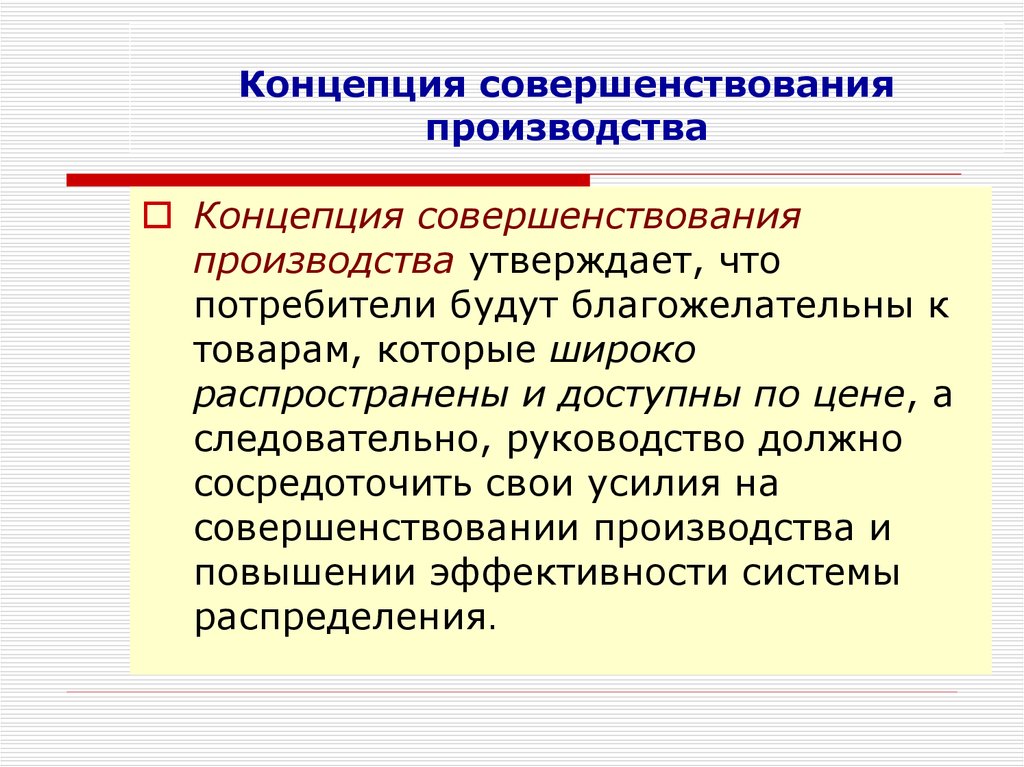 Концепция совершенствования производства

Концепция совершенствования производства утверждает, что потребители будут благожелательны к товарам, которые широко распространены и доступны по цене, а следовательно, руководство должно сосредоточить свои усилия на совершенствовании производства и повышении эффективности системы распределения.